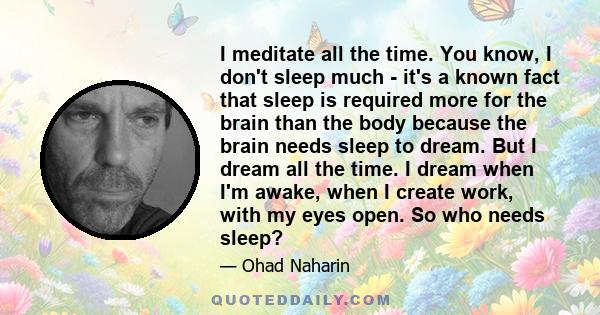 I meditate all the time. You know, I don't sleep much - it's a known fact that sleep is required more for the brain than the body because the brain needs sleep to dream. But I dream all the time. I dream when I'm awake, when I create work, with my eyes open. So who needs sleep?

— Ohad Naharin

QUOTEDDAILY.COM